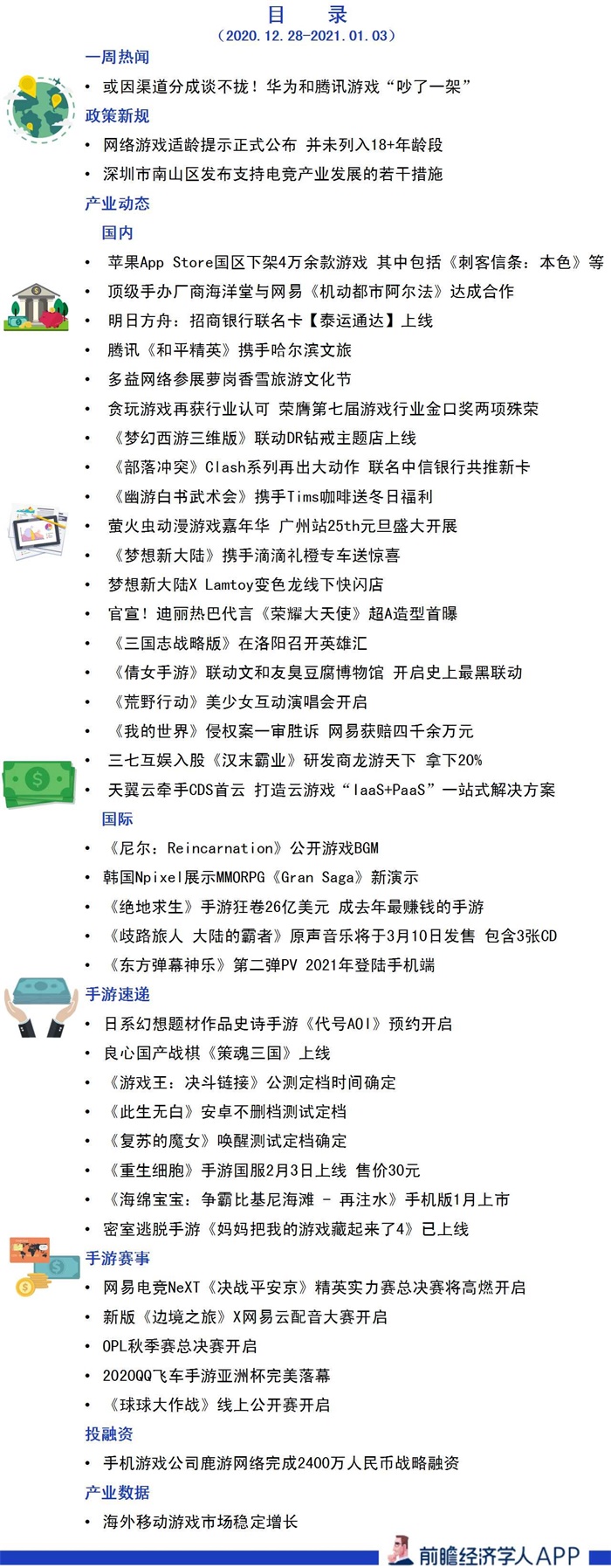 目　录
（2020.12.28-2021.01.03）

一周热闻
• 或因渠道分成谈不拢！华为和腾讯游戏“吵了一架”

政策新规
• 网络游戏适龄提示正式公布 并未列入18+年龄段
• 深圳市南山区发布支持电竞产业发展的若干措施

产业动态
国内
• 苹果App Store国区下架4万余款游戏 其中包括《刺客信条：本色》等
• 顶级手办厂商海洋堂与网易《机动都市阿尔法》达成合作
• 明日方舟：招商银行联名卡【泰运通达】上线
• 腾讯《和平精英》携手哈尔滨文旅
• 多益网络参展萝岗香雪旅游文化节
• 贪玩游戏再获行业认可 荣膺第七届游戏行业金口奖两项殊荣
• 《梦幻西游三维版》联动DR钻戒主题店上线
• 《部落冲突》Clash系列再出大动作 联名中信银行共推新卡
• 《幽游白书武术会》携手Tims咖啡送冬日福利
• 萤火虫动漫游戏嘉年华 广州站25th元旦盛大开展
• 《梦想新大陆》携手滴滴礼橙专车送惊喜
• 梦想新大陆X Lamtoy变色龙线下快闪店
• 官宣！迪丽热巴代言《荣耀大天使》超A造型首曝
• 《三国志战略版》在洛阳召开英雄汇
• 《倩女手游》联动文和友臭豆腐博物馆 开启史上最黑联动
• 《荒野行动》美少女互动演唱会开启
• 《我的世界》侵权案一审胜诉 网易获赔四千余万元
• 三七互娱入股《汉末霸业》研发商龙游天下 拿下20%
• 天翼云牵手CDS首云 打造云游戏“IaaS+PaaS”一站式解决方案
国际
• 《尼尔：Reincarnation》公开游戏BGM
• 韩国Npixel展示MMORPG《Gran Saga》新演示
• 《绝地求生》手游狂卷26亿美元 成去年最赚钱的手游
• 《歧路旅人 大陆的霸者》原声音乐将于3月10日发售 包含3张CD
• 《东方弹幕神乐》第二弹PV 2021年登陆手机端

手游速递
• 日系幻想题材作品史诗手游《代号AOI》预约开启
• 良心国产战棋《策魂三国》上线
• 《游戏王：决斗链接》公测定档时间确定
• 《此生无白》安卓不删档测试定档
• 《复苏的魔女》唤醒测试定档确定
• 《重生细胞》手游国服2月3日上线 售价30元
• 《海绵宝宝：争霸比基尼海滩 - 再注水》手机版1月上市
• 密室逃脱手游《妈妈把我的游戏藏起来了4》已上线

手游赛事
• 网易电竞NeXT《决战平安京》精英实力赛总决赛将高燃开启
• 新版《边境之旅》X网易云配音大赛开启
• OPL秋季赛总决赛开启
• 2020QQ飞车手游亚洲杯完美落幕
• 《球球大作战》线上公开赛开启

投融资
• 手机游戏公司鹿游网络完成2400万人民币战略融资

产业数据
• 海外移动游戏市场稳定增长

前瞻经济学人APP